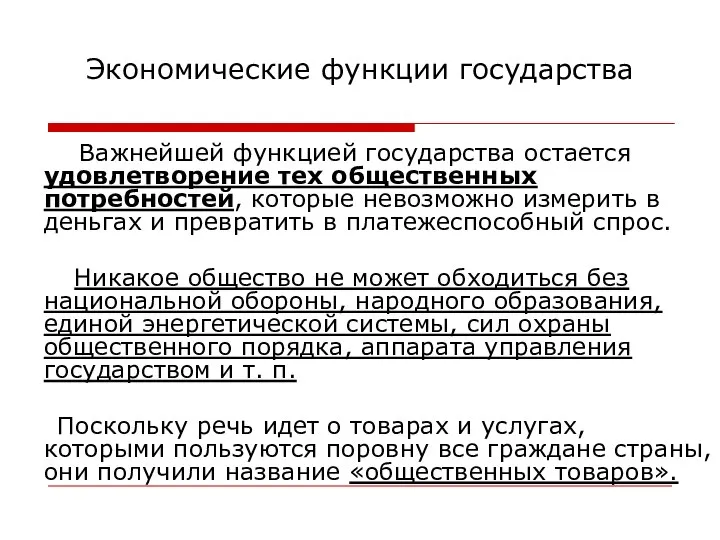 Экономические функции государства

Важнейшей функцией государства остается удовлетворение тех общественных потребностей, которые невозможно измерить в деньгах и превратить в платежеспособный спрос.

Никакое общество не может обходиться без национальной обороны, народного образования, единой энергетической системы, сил охраны общественного порядка, аппарата управления государством и т. п.

Поскольку речь идет о товарах и услугах, которыми пользуются поровну все граждане страны, они получили название «общественных товаров».